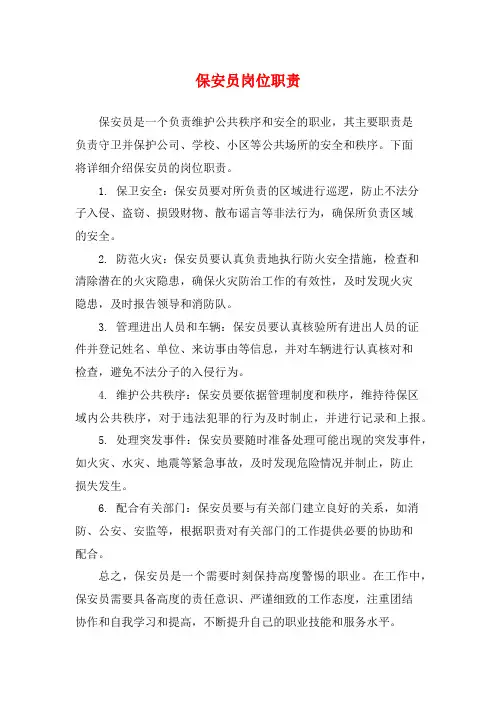 保安员岗位职责

保安员是一个负责维护公共秩序和安全的职业，其主要职责是负责守卫并保护公司、学校、小区等公共场所的安全和秩序。下面将详细介绍保安员的岗位职责。

1. 保卫安全：保安员要对所负责的区域进行巡逻，防止不法分子入侵、盗窃、损毁财物、散布谣言等非法行为，确保所负责区域的安全。

2. 防范火灾：保安员要认真负责地执行防火安全措施，检查和清除潜在的火灾隐患，确保火灾防治工作的有效性，及时发现火灾隐患，及时报告领导和消防队。

3. 管理进出人员和车辆：保安员要认真核验所有进出人员的证件并登记姓名、单位、来访事由等信息，并对车辆进行认真核对和检查，避免不法分子的入侵行为。

4. 维护公共秩序：保安员要依据管理制度和秩序，维持待保区域内公共秩序，对于违法犯罪的行为及时制止，并进行记录和上报。

5. 处理突发事件：保安员要随时准备处理可能出现的突发事件，如火灾、水灾、地震等紧急事故，及时发现危险情况并制止，防止损失发生。

6. 配合有关部门：保安员要与有关部门建立良好的关系，如消防、公安、安监等，根据职责对有关部门的工作提供必要的协助和配合。

总之，保安员是一个需要时刻保持高度警惕的职业。在工作中，保安员需要具备高度的责任意识、严谨细致的工作态度，注重团结协作和自我学习和提高，不断提升自己的职业技能和服务水平。